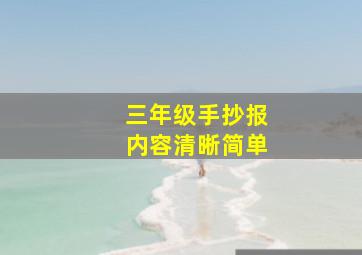 三年级手抄报
内容清晰简单